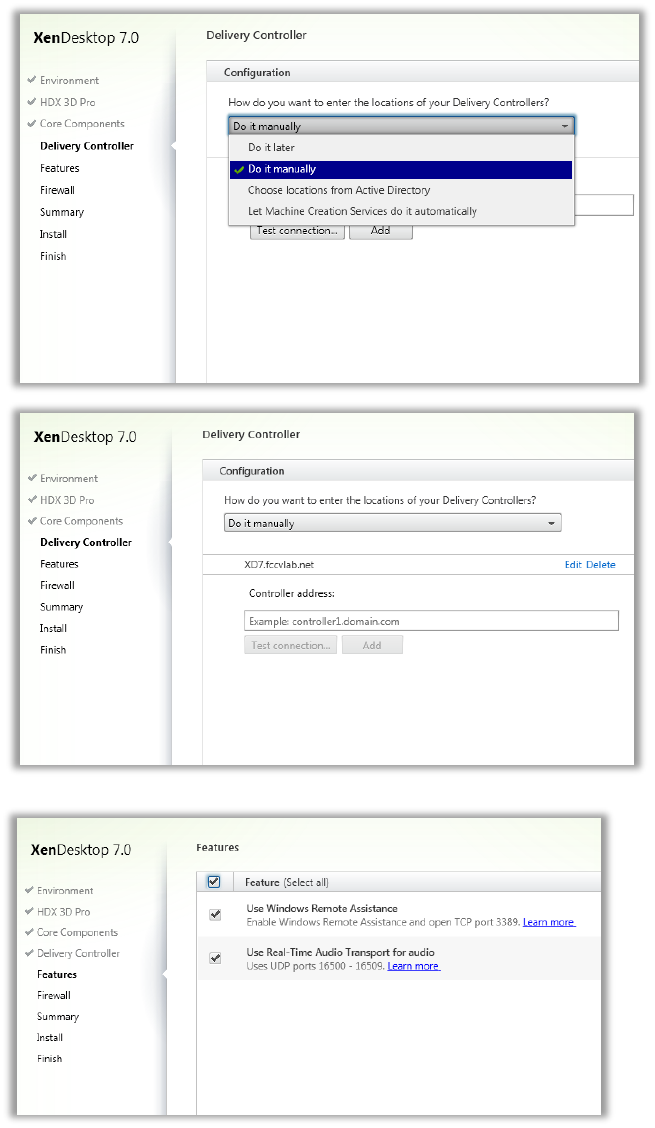 XenDesktop 7.0

Environment
HDX 3D Pro
Core Components
Delivery Controller
Features
Firewall
Summary
Install
Finish

Delivery Controller

Configuration

How do you want to enter the locations of your Delivery Controllers?

Do it manually

Do it later
Do it manually
Choose locations from Active Directory
Let Machine Creation Services do it automatically

Test connection... Add

XenDesktop 7.0

Environment
HDX 3D Pro
Core Components
Delivery Controller
Features
Firewall
Summary
Install
Finish

Delivery Controller

Configuration

How do you want to enter the locations of your Delivery Controllers?

Do it manually

XD7.fccvlab.net Edit Delete

Controller address:

Example: controller1.domain.com

Test connection... Add

XenDesktop 7.0

Environment
HDX 3D Pro
Core Components
Delivery Controller
Features
Firewall
Summary
Install
Finish

Features

Feature (Select all)

Use Windows Remote Assistance
Enable Windows Remote Assistance and open TCP port 3389. Learn more

Use Real-Time Audio Transport for audio
Uses UDP ports 16500 - 16509. Learn more